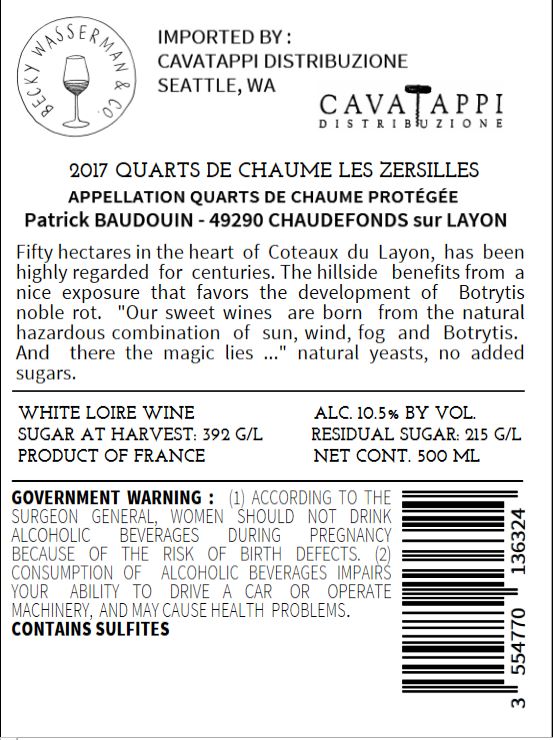 BECKY WASSERMAN & CO.

IMPORTED BY :
CAVATAPPI DISTRIBUZIONE
SEATTLE, WA

CAVATAPPI
DISTRIBUZIONE

2017 QUARTS DE CHAUME LES ZERSILLES
APPELLATION QUARTS DE CHAUME PROTÉGÉE
Patrick BAUDOUIN - 49290 CHAUDEFONDS sur LAYON

Fifty hectares in the heart of Coteaux du Layon, has been highly regarded for centuries. The hillside benefits from a nice exposure that favors the development of Botrytis noble rot. "Our sweet wines are born from the natural hazardous combination of sun, wind, fog and Botrytis. And there the magic lies ..." natural yeasts, no added sugars.

WHITE LOIRE WINE
SUGAR AT HARVEST: 392 G/L
PRODUCT OF FRANCE

ALC. 10.5% BY VOL.
RESIDUAL SUGAR: 215 G/L
NET CONT. 500 ML

GOVERNMENT WARNING : (1) ACCORDING TO THE SURGEON GENERAL, WOMEN SHOULD NOT DRINK ALCOHOLIC BEVERAGES DURING PREGNANCY BECAUSE OF THE RISK OF BIRTH DEFECTS. (2) CONSUMPTION OF ALCOHOLIC BEVERAGES IMPAIRS YOUR ABILITY TO DRIVE A CAR OR OPERATE MACHINERY, AND MAY CAUSE HEALTH PROBLEMS.
CONTAINS SULFITES

3 554770 136324